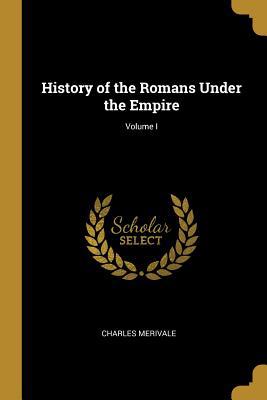 History of the Romans Under the Empire

Volume I

Scholar
SELECT

CHARLES MERIVALE